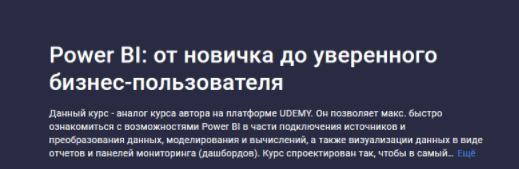 Power BI: от новичка до уверенного бизнес-пользователя

Данный курс - аналог курса автора на платформе UDEMY. Он позволяет макс. быстро ознакомиться с возможностями Power BI в части подключения источников и преобразования данных, моделирования и вычислений, а также визуализации данных в виде отчетов и панелей мониторинга (дашбордов). Курс спроектирован так, чтобы в самый... Ещё